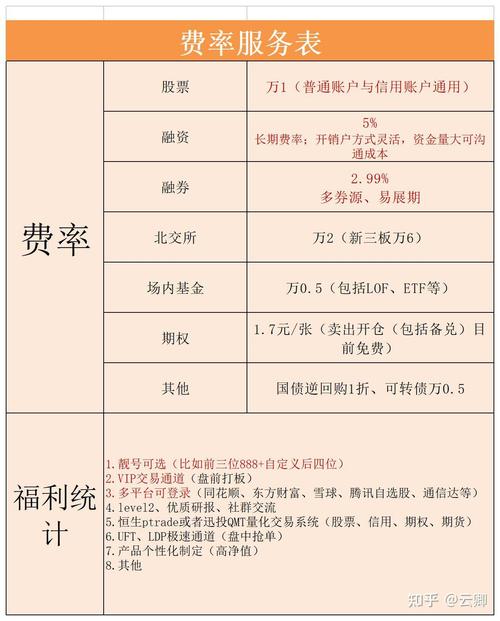 费率服务表

| 费率 | 股票 | 万1（普通账户与信用账户通用） |
|---|---|---|
| | 融资 | 5% 长期费率；开销户方式灵活，资金量大可沟通成本 |
| | 融券 | 2.99% 多券源、易展期 |
| | 北交所 | 万2（新三板万6） |
| | 场内基金 | 万0.5（包括LOF、ETF等） |
| | 期权 | 1.7元/张（卖出开仓（包括备兑）目前免费） |
| | 其他 | 国债逆回购1折、可转债万0.5 |

福利统计

1.靓号可选（比如前三位888+自定义后四位）
2.VIP交易通道（盘前打板）
3.多平台可登录（同花顺、东方财富、雪球、腾讯自选股、通信达等）
4.level2、优质研报、社群交流
5.恒生ptrade或者迅投QMT量化交易系统（股票、信用、期权、期货）
6.UFT、LDP极速通道（盘中抢单）
7.产品个性化制定（高净值）
8.其他

知乎 @云脚